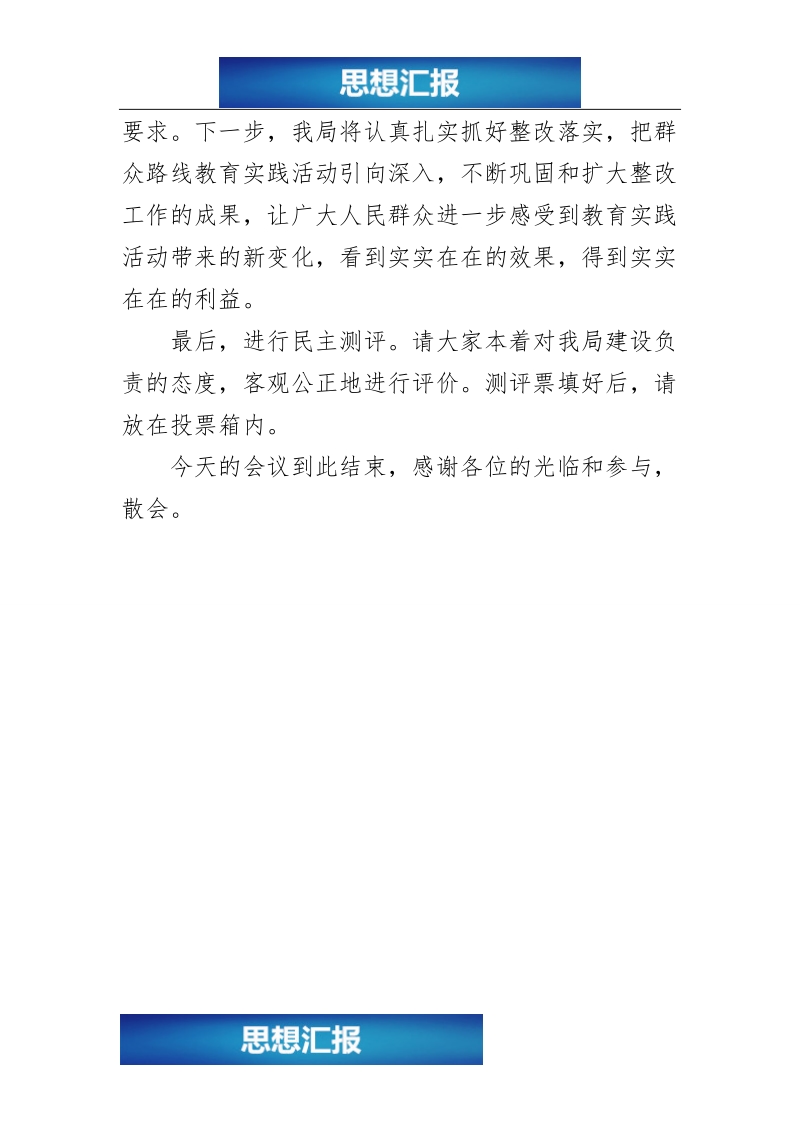 思想汇报

要求。下一步，我局将认真扎实抓好整改落实，把群众路线教育实践活动引向深入，不断巩固和扩大整改工作的成果，让广大人民群众进一步感受到教育实践活动带来的新变化，看到实实在在的效果，得到实实在在的利益。

最后，进行民主测评。请大家本着对我局建设负责的态度，客观公正地进行评价。测评票填好后，请放在投票箱内。

今天的会议到此结束，感谢各位的光临和参与，散会。

思想汇报